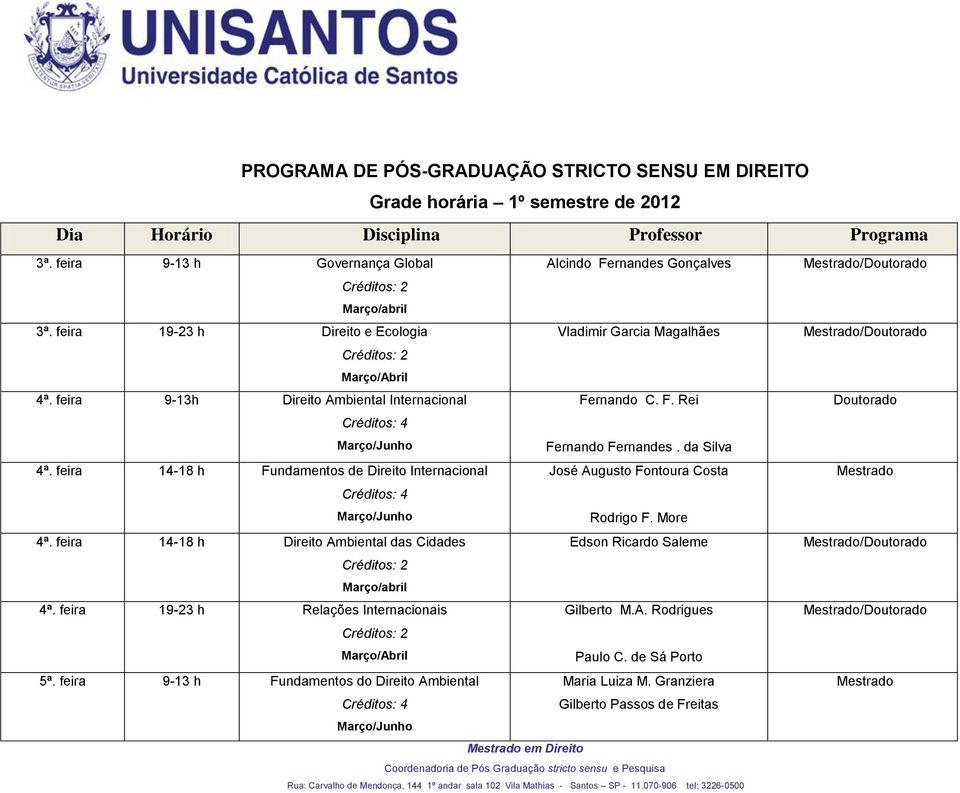 UNISANTOS
Universidade Católica de Santos

PROGRAMA DE PÓS-GRADUAÇÃO STRICTO SENSU EM DIREITO
Grade horária – 1º semestre de 2012

| Dia | Horário | Disciplina | Professor | Programa |
|---|---|---|---|---|
| 3ª. feira | 9-13 h | Governança Global Créditos: 2 Março/abril | Alcindo Fernandes Gonçalves | Mestrado/Doutorado |
| 3ª. feira | 19-23 h | Direito e Ecologia Créditos: 2 Março/Abril | Vladimir Garcia Magalhães | Mestrado/Doutorado |
| 4ª. feira | 9-13h | Direito Ambiental Internacional Créditos: 4 Março/Junho | Fernando C. F. Rei Fernando Fernandes . da Silva | Doutorado |
| 4ª. feira | 14-18 h | Fundamentos de Direito Internacional Créditos: 4 Março/Junho | José Augusto Fontoura Costa Rodrigo F. More | Mestrado |
| 4ª. feira | 14-18 h | Direito Ambiental das Cidades Créditos: 2 Março/abril | Edson Ricardo Saleme | Mestrado/Doutorado |
| 4ª. feira | 19-23 h | Relações Internacionais Créditos: 2 Março/Abril | Gilberto M.A. Rodrigues Paulo C. de Sá Porto | Mestrado/Doutorado |
| 5ª. feira | 9-13 h | Fundamentos do Direito Ambiental Créditos: 4 Março/Junho | Maria Luiza M. Granziera Gilberto Passos de Freitas | Mestrado |

Mestrado em Direito
Coordenadoria de Pós Graduação stricto sensu e Pesquisa
Rua: Carvalho de Mendonça, 144 1º andar sala 102 Vila Mathias - Santos – SP - 11.070-906 tel: 3226-0500